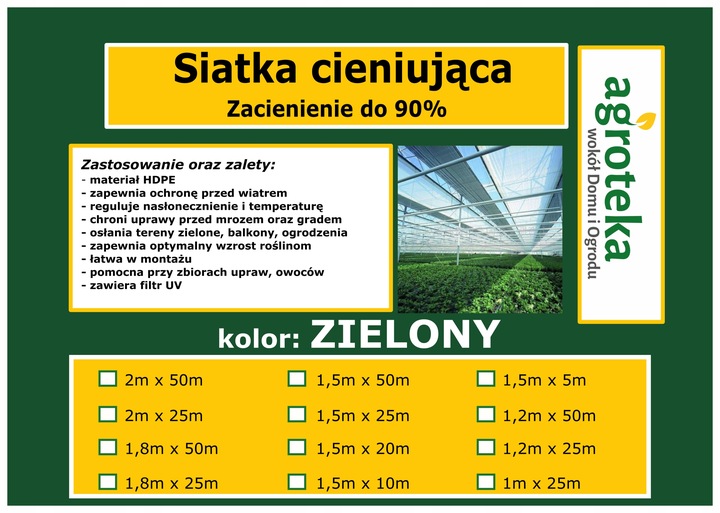 Siatka cieniująca
Zacienienie do 90%

agroteka
wokół Domu i Ogrodu

Zastosowanie oraz zalety:
- materiał HDPE
- zapewnia ochronę przed wiatrem
- reguluje nasłonecznienie i temperaturę
- chroni uprawy przed mrozem oraz gradem
- osłania tereny zielone, balkony, ogrodzenia
- zapewnia optymalny wzrost roślinom
- łatwa w montażu
- pomocna przy zbiorach upraw, owoców
- zawiera filtr UV

kolor: ZIELONY

2m x 50m
2m x 25m
1,8m x 50m
1,8m x 25m

1,5m x 50m
1,5m x 25m
1,5m x 20m
1,5m x 10m

1,5m x 5m
1,2m x 50m
1,2m x 25m
1m x 25m